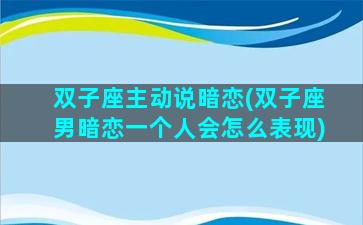 双子座主动说暗恋(双子座男暗恋一个人会怎么表现)